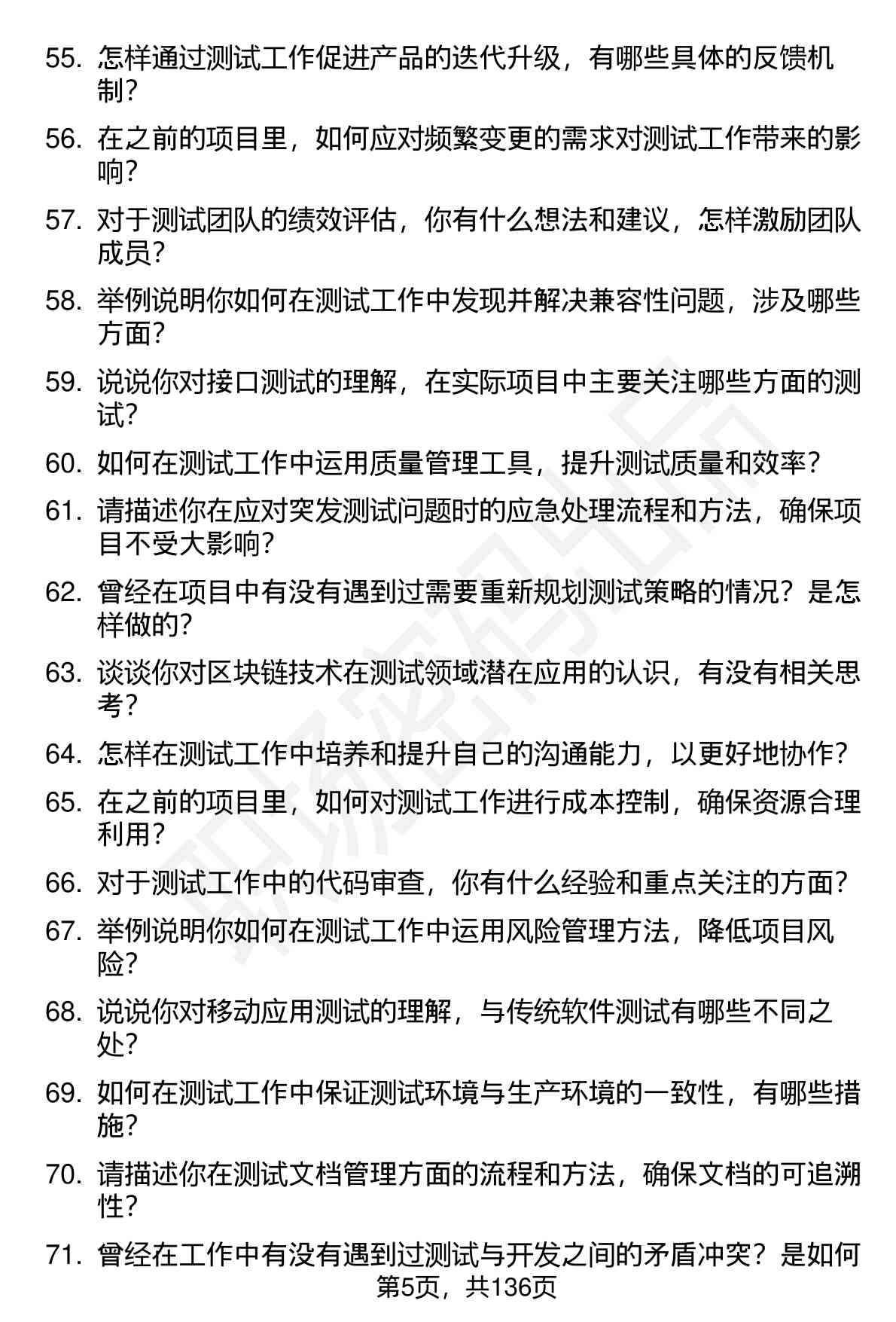 55. 怎样通过测试工作促进产品的迭代升级，有哪些具体的反馈机制？

56. 在之前的项目里，如何应对频繁变更的需求对测试工作带来的影响？

57. 对于测试团队的绩效评估，你有什么想法和建议，怎样激励团队成员？

58. 举例说明你如何在测试工作中发现并解决兼容性问题，涉及哪些方面？

59. 说说你对接口测试的理解，在实际项目中主要关注哪些方面的测试？

60. 如何在测试工作中运用质量管理工具，提升测试质量和效率？

61. 请描述你在应对突发测试问题时的应急处理流程和方法，确保项目不受大影响？

62. 曾经在项目中有没有遇到过需要重新规划测试策略的情况？是怎样做的？

63. 谈谈你对区块链技术在测试领域潜在应用的认识，有没有相关思考？

64. 怎样在测试工作中培养和提升自己的沟通能力，以更好地协作？

65. 在之前的项目里，如何对测试工作进行成本控制，确保资源合理利用？

66. 对于测试工作中的代码审查，你有什么经验和重点关注的方面？

67. 举例说明你如何在测试工作中运用风险管理方法，降低项目风险？

68. 说说你对移动应用测试的理解，与传统软件测试有哪些不同之处？

69. 如何在测试工作中保证测试环境与生产环境的一致性，有哪些措施？

70. 请描述你在测试文档管理方面的流程和方法，确保文档的可追溯性？

71. 曾经在工作中有没有遇到过测试与开发之间的矛盾冲突？是如何

第5页，共136页